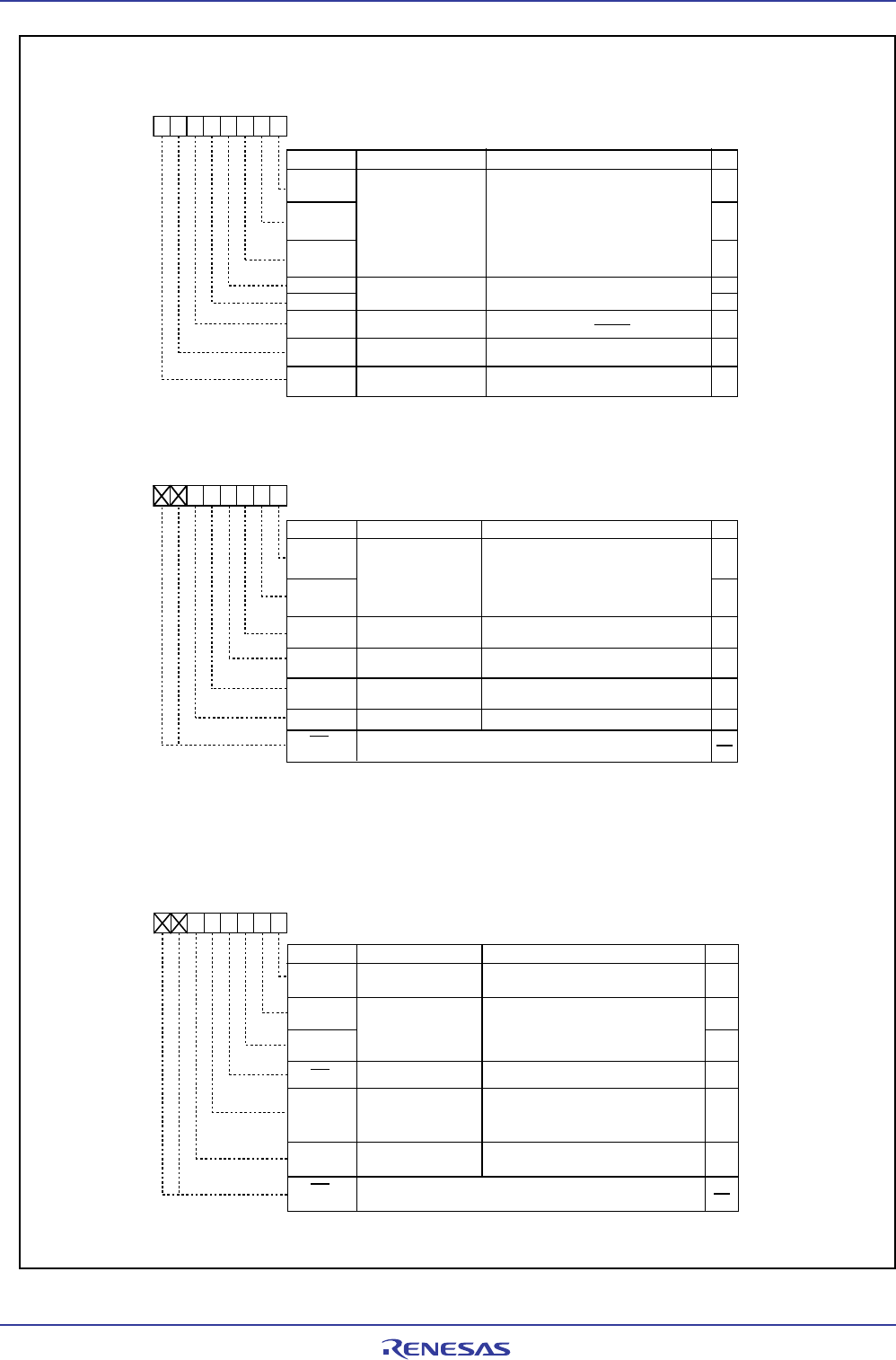 RENESAS